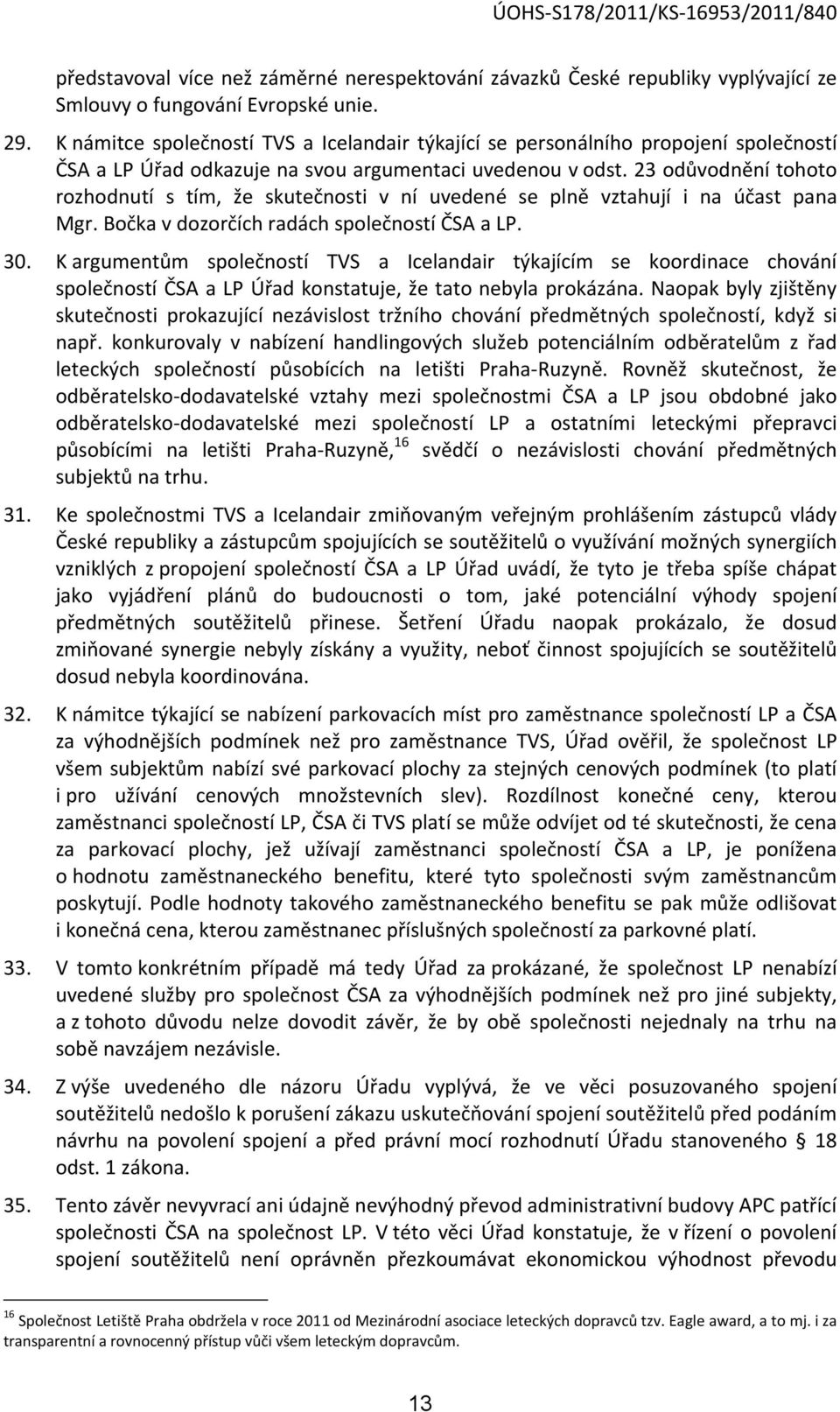 ÚOHS-S178/2011/KS-16953/2011/840

představoval více než záměrné nerespektování závazků České republiky vyplývající ze Smlouvy o fungování Evropské unie.

29. K námitce společností TVS a Icelandair týkající se personálního propojení společností ČSA a LP Úřad odkazuje na svou argumentaci uvedenou v odst. 23 odůvodnění tohoto rozhodnutí s tím, že skutečnosti v ní uvedené se plně vztahují i na účast pana Mgr. Bočka v dozorčích radách společností ČSA a LP.

30. K argumentům společností TVS a Icelandair týkajícím se koordinace chování společností ČSA a LP Úřad konstatuje, že tato nebyla prokázána. Naopak byly zjištěny skutečnosti prokazující nezávislost tržního chování předmětných společností, když si např. konkurovaly v nabízení handlingových služeb potenciálním odběratelům z řad leteckých společností působících na letišti Praha-Ruzyně. Rovněž skutečnost, že odběratelsko-dodavatelské vztahy mezi společnostmi ČSA a LP jsou obdobné jako odběratelsko-dodavatelské mezi společností LP a ostatními leteckými přepravci působícími na letišti Praha-Ruzyně,$^{16}$ svědčí o nezávislosti chování předmětných subjektů na trhu.

31. Ke společnostmi TVS a Icelandair zmiňovaným veřejným prohlášením zástupců vlády České republiky a zástupcům spojujících se soutěžitelů o využívání možných synergiích vzniklých z propojení společností ČSA a LP Úřad uvádí, že tyto je třeba spíše chápat jako vyjádření plánů do budoucnosti o tom, jaké potenciální výhody spojení předmětných soutěžitelů přinese. Šetření Úřadu naopak prokázalo, že dosud zmiňované synergie nebyly získány a využity, neboť činnost spojujících se soutěžitelů dosud nebyla koordinována.

32. K námitce týkající se nabízení parkovacích míst pro zaměstnance společností LP a ČSA za výhodnějších podmínek než pro zaměstnance TVS, Úřad ověřil, že společnost LP všem subjektům nabízí své parkovací plochy za stejných cenových podmínek (to platí i pro užívání cenových množstevních slev). Rozdílnost konečné ceny, kterou zaměstnanci společností LP, ČSA či TVS platí se může odvíjet od té skutečnosti, že cena za parkovací plochy, jež užívají zaměstnanci společností ČSA a LP, je ponížena o hodnotu zaměstnaneckého benefitu, které tyto společnosti svým zaměstnancům poskytují. Podle hodnoty takového zaměstnaneckého benefitu se pak může odlišovat i konečná cena, kterou zaměstnanec příslušných společností za parkovné platí.

33. V tomto konkrétním případě má tedy Úřad za prokázané, že společnost LP nenabízí uvedené služby pro společnost ČSA za výhodnějších podmínek než pro jiné subjekty, a z tohoto důvodu nelze dovodit závěr, že by obě společnosti nejednaly na trhu na sobě navzájem nezávisle.

34. Z výše uvedeného dle názoru Úřadu vyplývá, že ve věci posuzovaného spojení soutěžitelů nedošlo k porušení zákazu uskutečňování spojení soutěžitelů před podáním návrhu na povolení spojení a před právní mocí rozhodnutí Úřadu stanoveného § 18 odst. 1 zákona.

35. Tento závěr nevyvrací ani údajně nevýhodný převod administrativní budovy APC patřící společnosti ČSA na společnost LP. V této věci Úřad konstatuje, že v řízení o povolení spojení soutěžitelů není oprávněn přezkoumávat ekonomickou výhodnost převodu

$^{16}$ Společnost Letiště Praha obdržela v roce 2011 od Mezinárodní asociace leteckých dopravců tzv. Eagle award, a to mj. i za transparentní a rovnocenný přístup vůči všem leteckým dopravcům.

13